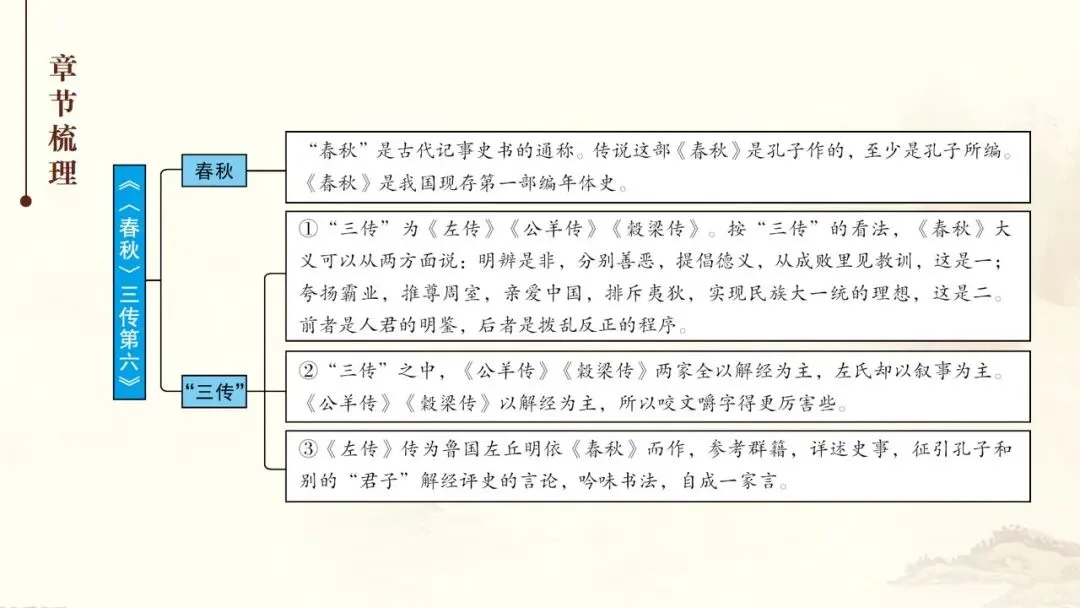 章节梳理

《〈春秋〉三传第六》

春秋

“春秋”是古代记事史书的通称。传说这部《春秋》是孔子作的，至少是孔子所编。《春秋》是我国现存第一部编年体史。

“三传”

①“三传”为《左传》《公羊传》《穀梁传》。按“三传”的看法，《春秋》大义可以从两方面说：明辨是非，分别善恶，提倡德义，从成败里见教训，这是一；夸扬霸业，推尊周室，亲爱中国，排斥夷狄，实现民族大一统的理想，这是二。前者是人君的明鉴，后者是拨乱反正的程序。

②“三传”之中，《公羊传》《穀梁传》两家全以解经为主，左氏却以叙事为主。《公羊传》《穀梁传》以解经为主，所以咬文嚼字得更厉害些。

③《左传》传为鲁国左丘明依《春秋》而作，参考群籍，详述史事，征引孔子和别的“君子”解经评史的言论，吟味书法，自成一家言。